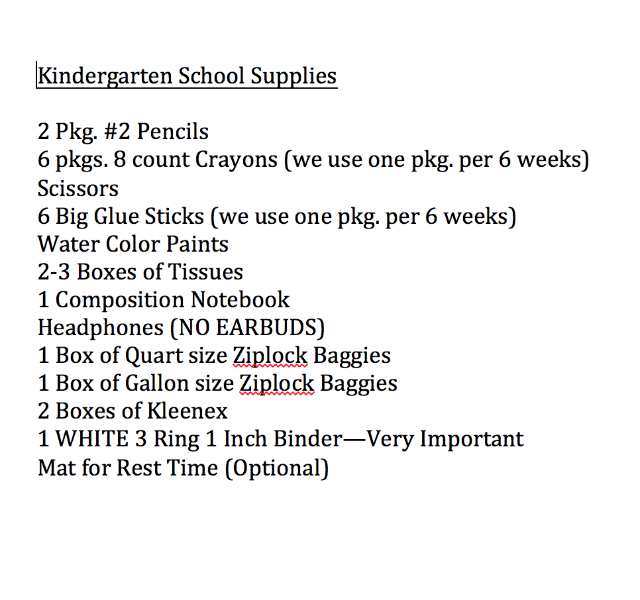 Kindergarten School Supplies

2 Pkg. #2 Pencils
6 pkgs. 8 count Crayons (we use one pkg. per 6 weeks)
Scissors
6 Big Glue Sticks (we use one pkg. per 6 weeks)
Water Color Paints
2-3 Boxes of Tissues
1 Composition Notebook
Headphones (NO EARBUDS)
1 Box of Quart size Ziplock Baggies
1 Box of Gallon size Ziplock Baggies
2 Boxes of Kleenex
1 WHITE 3 Ring 1 Inch Binder—Very Important
Mat for Rest Time (Optional)